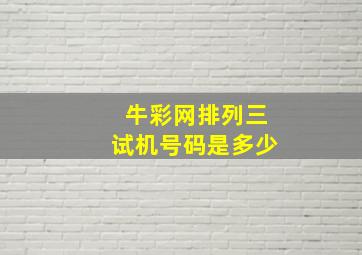 牛彩网排列三
试机号码是多少